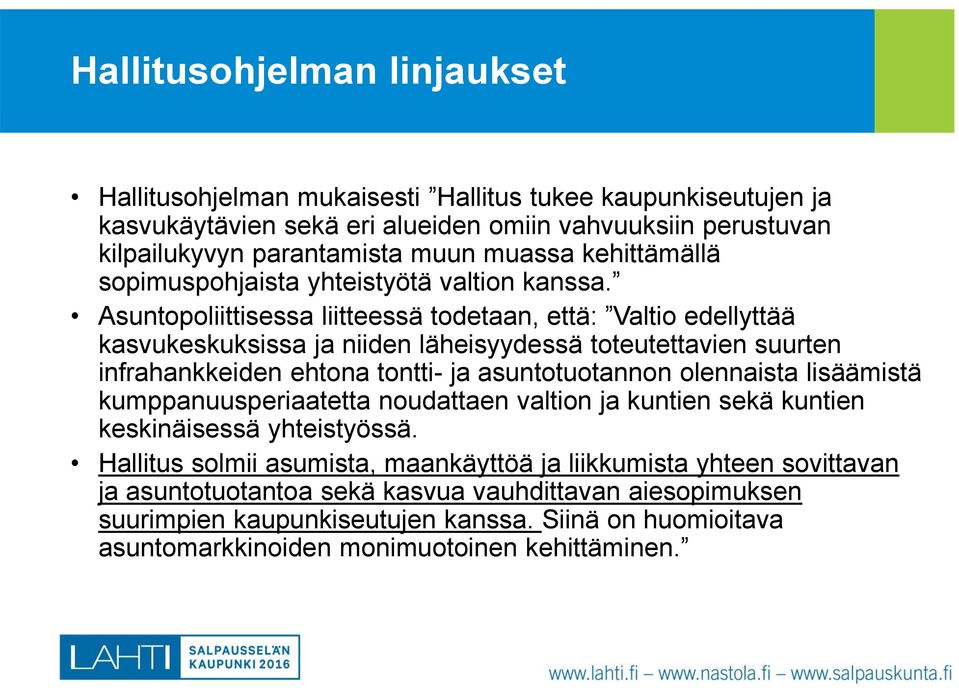 Hallitusohjelman linjaukset

• Hallitusohjelman mukaisesti ”Hallitus tukee kaupunkiseutujen ja kasvukäytävien sekä eri alueiden omiin vahvuuksiin perustuvan kilpailukyvyn parantamista muun muassa kehittämällä sopimuspohjaista yhteistyötä valtion kanssa.”

• Asuntopoliittisessa liitteessä todetaan, että: ”Valtio edellyttää kasvukeskuksissa ja niiden läheisyydessä toteutettavien suurten infrahankkeiden ehtona tontti- ja asuntotuotannon olennaista lisäämistä kumppanuusperiaatetta noudattaen valtion ja kuntien sekä kuntien keskinäisessä yhteistyössä.

• Hallitus solmii asumista, maankäyttöä ja liikkumista yhteen sovittavan ja asuntotuotantoa sekä kasvua vauhdittavan aiesopimuksen suurimpien kaupunkiseutujen kanssa. Siinä on huomioitava asuntomarkkinoiden monimuotoinen kehittäminen.”

LAHTI SALPAUSSELÄN KAUPUNKI 2016

www.lahti.fi – www.nastola.fi – www.salpauskunta.fi